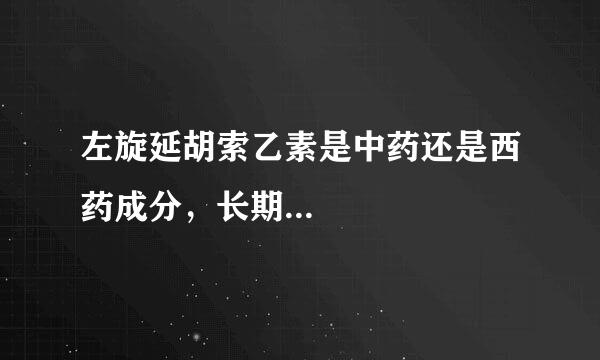 左旋延胡索乙素是中药还是西药成分，长期...